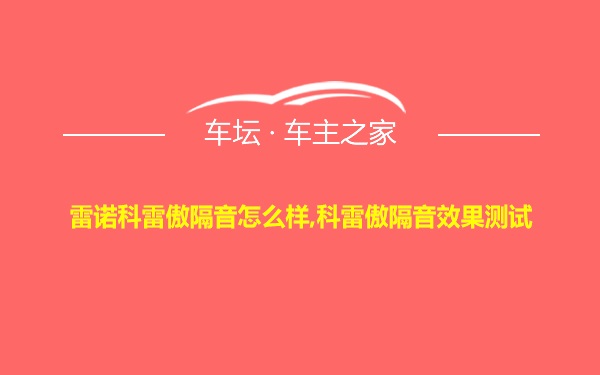 车坛 · 车主之家

雷诺科雷傲隔音怎么样,科雷傲隔音效果测试